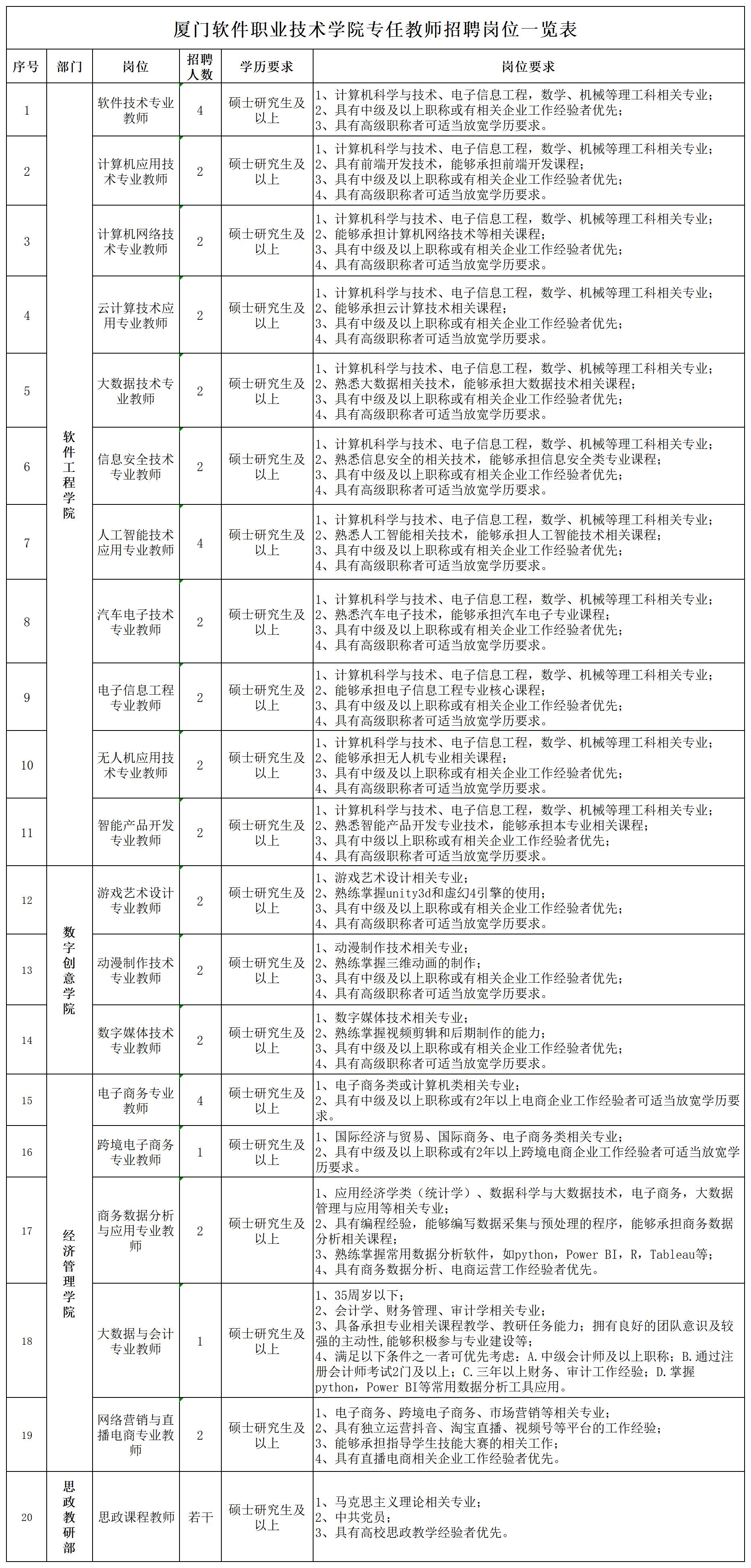 厦门软件职业技术学院专任教师招聘岗位一览表

| 序号 | 部门 | 岗位 | 招聘人数 | 学历要求 | 岗位要求 |
|---|---|---|---|---|---|
| 1 | 软件工程学院 | 软件技术专业教师 | 4 | 硕士研究生及以上 | 1、计算机科学与技术、电子信息工程，数学、机械等理工科相关专业；2、具有中级及以上职称或有相关企业工作经验者优先；3、具有高级职称者可适当放宽学历要求。 |
| 2 | 软件工程学院 | 计算机应用技术专业教师 | 2 | 硕士研究生及以上 | 1、计算机科学与技术、电子信息工程，数学、机械等理工科相关专业；2、具有前端开发技术，能够承担前端开发课程；3、具有中级及以上职称或有相关企业工作经验者优先；4、具有高级职称者可适当放宽学历要求。 |
| 3 | 软件工程学院 | 计算机网络技术专业教师 | 2 | 硕士研究生及以上 | 1、计算机科学与技术、电子信息工程，数学、机械等理工科相关专业；2、能够承担计算机网络技术等相关课程；3、具有中级及以上职称或有相关企业工作经验者优先；4、具有高级职称者可适当放宽学历要求。 |
| 4 | 软件工程学院 | 云计算技术应用专业教师 | 2 | 硕士研究生及以上 | 1、计算机科学与技术、电子信息工程，数学、机械等理工科相关专业；2、能够承担云计算技术相关课程；3、具有中级及以上职称或有相关企业工作经验者优先；4、具有高级职称者可适当放宽学历要求。 |
| 5 | 软件工程学院 | 大数据技术专业教师 | 2 | 硕士研究生及以上 | 1、计算机科学与技术、电子信息工程，数学、机械等理工科相关专业；2、熟悉大数据相关技术，能够承担大数据技术相关课程；3、具有中级及以上职称或有相关企业工作经验者优先；4、具有高级职称者可适当放宽学历要求。 |
| 6 | 软件工程学院 | 信息安全技术专业教师 | 2 | 硕士研究生及以上 | 1、计算机科学与技术、电子信息工程，数学、机械等理工科相关专业；2、熟悉信息安全的相关技术，能够承担信息安全类专业课程；3、具有中级及以上职称或有相关企业工作经验者优先；4、具有高级职称者可适当放宽学历要求。 |
| 7 | 软件工程学院 | 人工智能技术应用专业教师 | 4 | 硕士研究生及以上 | 1、计算机科学与技术、电子信息工程，数学、机械等理工科相关专业；2、熟悉人工智能相关技术，能够承担人工智能技术相关课程；3、具有中级及以上职称或有相关企业工作经验者优先；4、具有高级职称者可适当放宽学历要求。 |
| 8 | 软件工程学院 | 汽车电子技术专业教师 | 2 | 硕士研究生及以上 | 1、计算机科学与技术、电子信息工程，数学、机械等理工科相关专业；2、熟悉汽车电子技术，能够承担汽车电子专业课程；3、具有中级及以上职称或有相关企业工作经验者优先；4、具有高级职称者可适当放宽学历要求。 |
| 9 | 软件工程学院 | 电子信息工程专业教师 | 2 | 硕士研究生及以上 | 1、计算机科学与技术、电子信息工程，数学、机械等理工科相关专业；2、能够承担电子信息工程专业核心课程；3、具有中级及以上职称或有相关企业工作经验者优先；4、具有高级职称者可适当放宽学历要求。 |
| 10 | 软件工程学院 | 无人机应用技术专业教师 | 2 | 硕士研究生及以上 | 1、计算机科学与技术、电子信息工程，数学、机械等理工科相关专业；2、能够承担无人机专业相关课程；3、具有中级及以上职称或有相关企业工作经验者优先；4、具有高级职称者可适当放宽学历要求。 |
| 11 | 软件工程学院 | 智能产品开发专业教师 | 2 | 硕士研究生及以上 | 1、计算机科学与技术、电子信息工程，数学、机械等理工科相关专业；2、熟悉智能产品开发专业技术，能够承担本专业相关课程；3、具有中级以上职称或有相关企业工作经验者优先；4、具有高级职称者可适当放宽学历要求。 |
| 12 | 数字创意学院 | 游戏艺术设计专业教师 | 2 | 硕士研究生及以上 | 1、游戏艺术设计相关专业；2、熟练掌握unity3d和虚幻4引擎的使用；3、具有中级及以上职称或有相关企业工作经验者优先；4、具有高级职称者可适当放宽学历要求。 |
| 13 | 数字创意学院 | 动漫制作技术专业教师 | 2 | 硕士研究生及以上 | 1、动漫制作技术相关专业；2、熟练掌握三维动画的制作；3、具有中级及以上职称或有相关企业工作经验者优先；4、具有高级职称者可适当放宽学历要求。 |
| 14 | 数字创意学院 | 数字媒体技术专业教师 | 2 | 硕士研究生及以上 | 1、数字媒体技术相关专业；2、熟练掌握视频剪辑和后期制作的能力；3、具有中级及以上职称或有相关企业工作经验者优先；4、具有高级职称者可适当放宽学历要求。 |
| 15 | 经济管理学院 | 电子商务专业教师 | 4 | 硕士研究生及以上 | 1、电子商务类或计算机类相关专业；2、具有中级及以上职称或有2年以上电商企业工作经验者可适当放宽学历要求。 |
| 16 | 经济管理学院 | 跨境电子商务专业教师 | 1 | 硕士研究生及以上 | 1、国际经济与贸易、国际商务、电子商务类相关专业；2、具有中级及以上职称或有2年以上跨境电商企业工作经验者可适当放宽学历要求。 |
| 17 | 经济管理学院 | 商务数据分析与应用专业教师 | 2 | 硕士研究生及以上 | 1、应用经济学类（统计学）、数据科学与大数据技术，电子商务，大数据管理与应用等相关专业；2、具有编程经验，能够编写数据采集与预处理的程序，能够承担商务数据分析相关课程；3、熟练掌握常用数据分析软件，如python，Power BI，R，Tableau等；4、具有商务数据分析、电商运营工作经验者优先。 |
| 18 | 经济管理学院 | 大数据与会计专业教师 | 1 | 硕士研究生及以上 | 1、35周岁以下；2、会计学、财务管理、审计学相关专业；3、具备承担专业相关课程教学、教研任务能力；拥有良好的团队意识及较强的主动性，能够积极参与专业建设等；4、满足以下条件之一者可优先考虑：A.中级会计师及以上职称；B.通过注册会计师考试2门及以上；C.三年以上财务、审计工作经验；D.掌握python，Power BI等常用数据分析工具应用。 |
| 19 | 经济管理学院 | 网络营销与直播电商专业教师 | 2 | 硕士研究生及以上 | 1、电子商务、跨境电子商务、市场营销等相关专业；2、具有独立运营抖音、淘宝直播、视频号等平台的工作经验；3、能够承担指导学生技能大赛的相关工作；4、具有直播电商相关企业工作经验者优先。 |
| 20 | 思政教研部 | 思政课程教师 | 若干 | 硕士研究生及以上 | 1、马克思主义理论相关专业；2、中共党员；3、具有高校思政教学经验者优先。 |